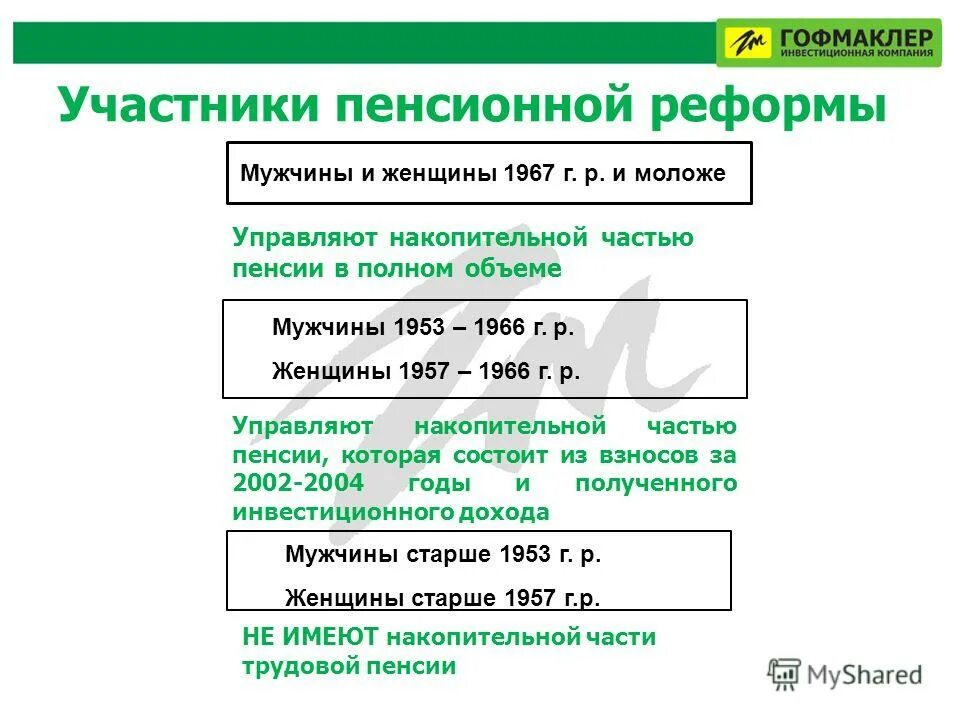 ГОФМАКЛЕР
ИНВЕСТИЦИОННАЯ КОМПАНИЯ

Участники пенсионной реформы

Мужчины и женщины 1967 г. р. и моложе

Управляют накопительной частью пенсии в полном объеме

Мужчины 1953 – 1966 г. р.

Женщины 1957 – 1966 г. р.

Управляют накопительной частью пенсии, которая состоит из взносов за 2002-2004 годы и полученного инвестиционного дохода

Мужчины старше 1953 г. р.

Женщины старше 1957 г.р.

НЕ ИМЕЮТ накопительной части трудовой пенсии

MyShared